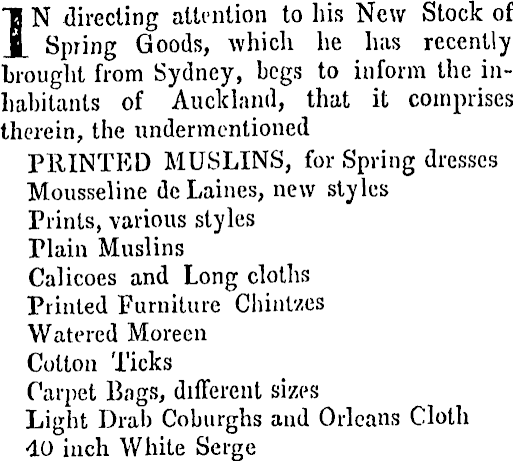 IN directing attention to his New Stock of Spring Goods, which he has recently brought from Sydney, begs to inform the inhabitants of Auckland, that it comprises therein, the undermentioned

PRINTED MUSLINS, for Spring dresses
Mousseline de Laines, new styles
Prints, various styles
Plain Muslins
Calicoes and Long cloths
Printed Furniture Chintzes
Watered Moreen
Cotton Ticks
Carpet Bags, different sizes
Light Drab Coburghs and Orleans Cloth
40 inch White Serge